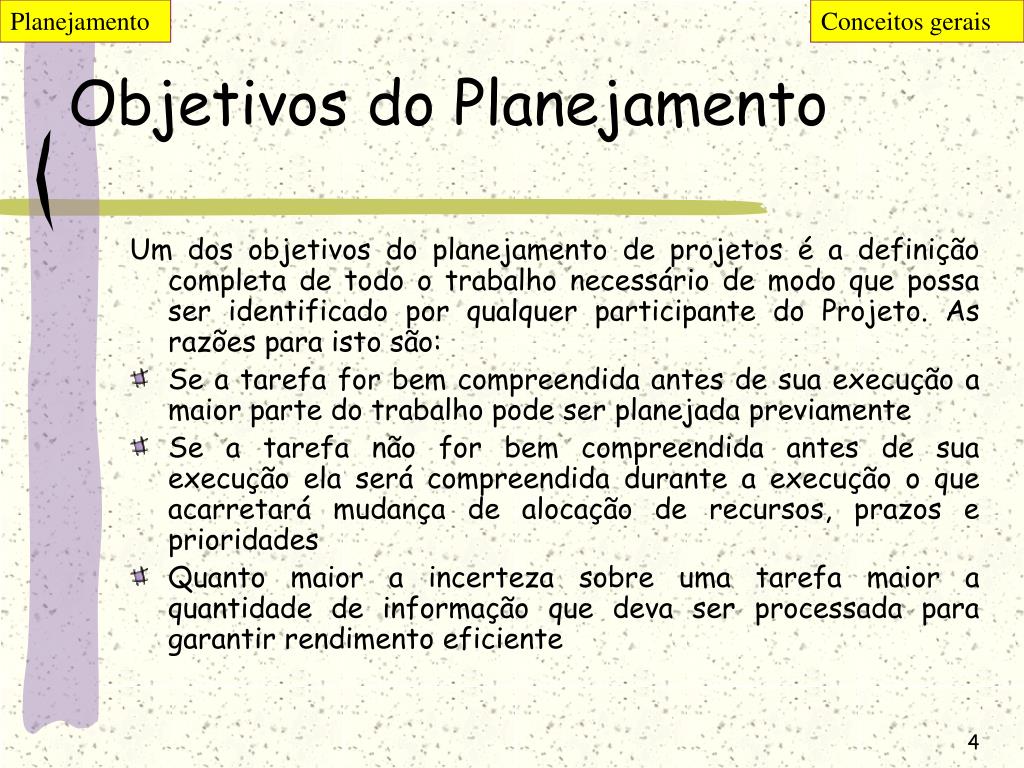 Planejamento

Conceitos gerais

Objetivos do Planejamento

Um dos objetivos do planejamento de projetos é a definição completa de todo o trabalho necessário de modo que possa ser identificado por qualquer participante do Projeto. As razões para isto são:

Se a tarefa for bem compreendida antes de sua execução a maior parte do trabalho pode ser planejada previamente

Se a tarefa não for bem compreendida antes de sua execução ela será compreendida durante a execução o que acarretará mudança de alocação de recursos, prazos e prioridades

Quanto maior a incerteza sobre uma tarefa maior a quantidade de informação que deva ser processada para garantir rendimento eficiente

4